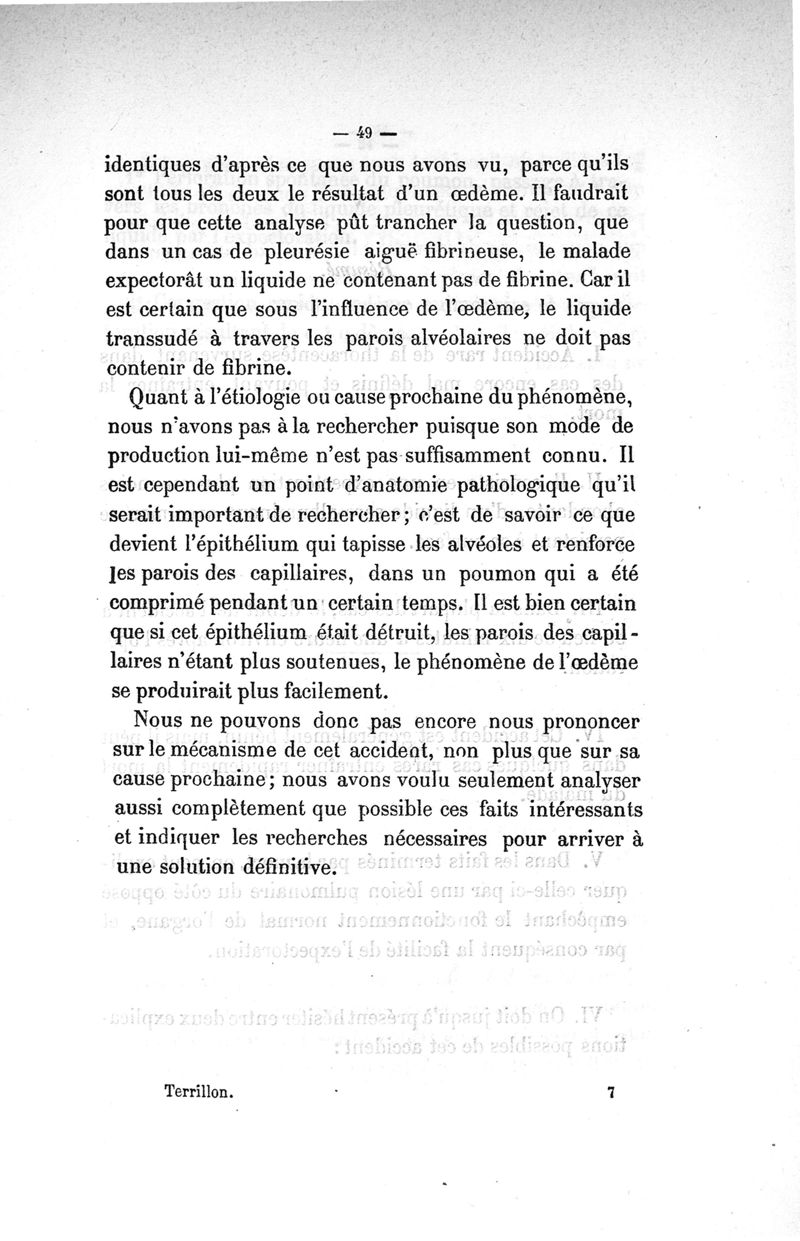 — 49 —

identiques d'après ce que nous avons vu, parce qu'ils sont tous les deux le résultat d'un œdème. Il faudrait pour que cette analyse pût trancher la question, que dans un cas de pleurésie aiguë fibrineuse, le malade expectorât un liquide ne contenant pas de fibrine. Car il est certain que sous l'influence de l'œdème, le liquide transsudé à travers les parois alvéolaires ne doit pas contenir de fibrine.

Quant à l'étiologie ou cause prochaine du phénomène, nous n'avons pas à la rechercher puisque son mode de production lui-même n'est pas suffisamment connu. Il est cependant un point d'anatomie pathologique qu'il serait important de rechercher; c'est de savoir ce que devient l'épithélium qui tapisse les alvéoles et renforce les parois des capillaires, dans un poumon qui a été comprimé pendant un certain temps. Il est bien certain que si cet épithélium était détruit, les parois des capillaires n'étant plus soutenues, le phénomène de l'œdème se produirait plus facilement.

Nous ne pouvons donc pas encore nous prononcer sur le mécanisme de cet accident, non plus que sur sa cause prochaine; nous avons voulu seulement analyser aussi complètement que possible ces faits intéressants et indiquer les recherches nécessaires pour arriver à une solution définitive.

Terrillon. 7